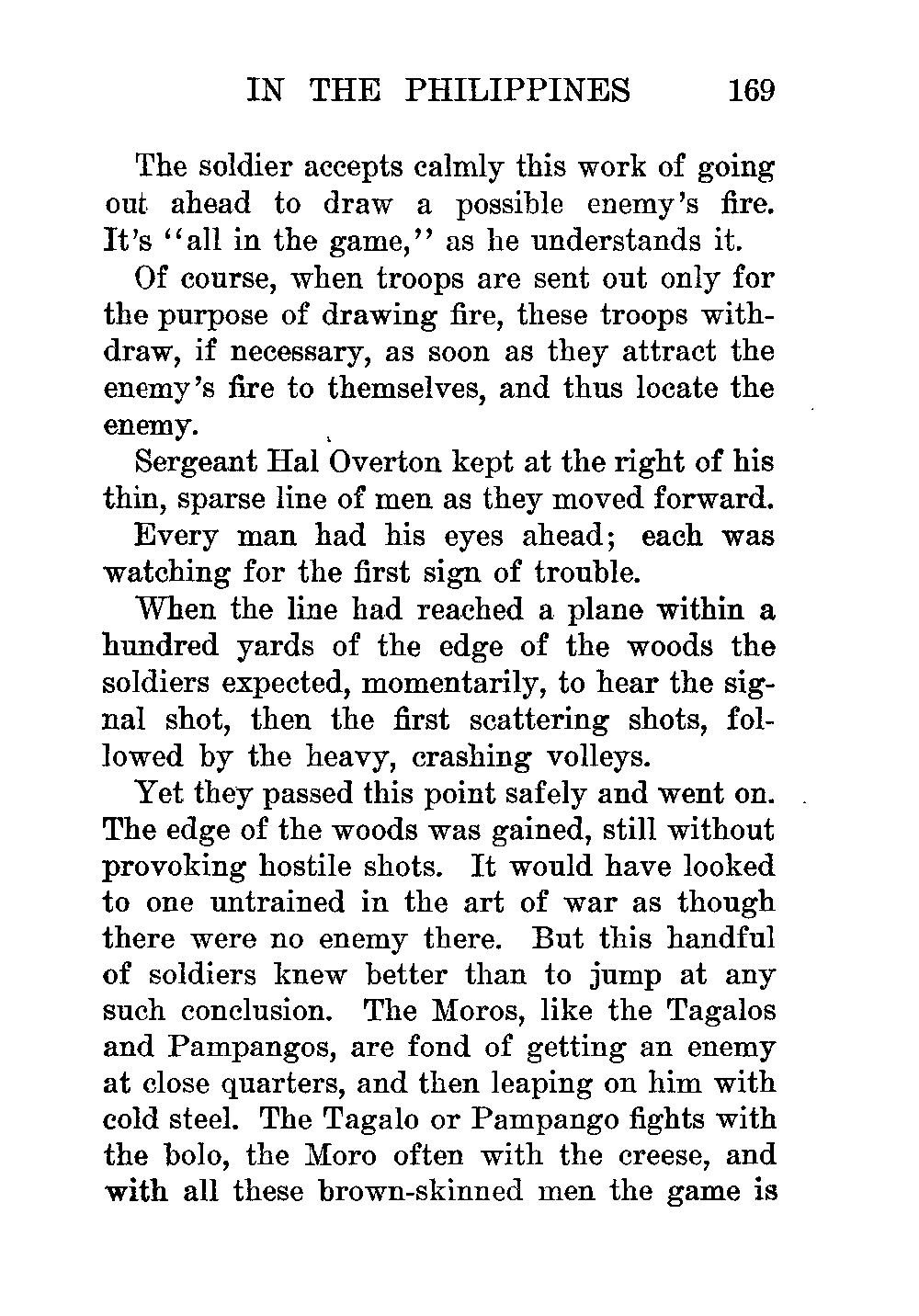 IN THE PHILIPPINES 169

The soldier accepts calmly this work of going out ahead to draw a possible enemy's fire. It's "all in the game," as he understands it.

Of course, when troops are sent out only for the purpose of drawing fire, these troops withdraw, if necessary, as soon as they attract the enemy's fire to themselves, and thus locate the enemy.

Sergeant Hal Overton kept at the right of his thin, sparse line of men as they moved forward.

Every man had his eyes ahead; each was watching for the first sign of trouble.

When the line had reached a plane within a hundred yards of the edge of the woods the soldiers expected, momentarily, to hear the signal shot, then the first scattering shots, followed by the heavy, crashing volleys.

Yet they passed this point safely and went on. The edge of the woods was gained, still without provoking hostile shots. It would have looked to one untrained in the art of war as though there were no enemy there. But this handful of soldiers knew better than to jump at any such conclusion. The Moros, like the Tagalos and Pampangos, are fond of getting an enemy at close quarters, and then leaping on him with cold steel. The Tagalo or Pampango fights with the bolo, the Moro often with the creese, and with all these brown-skinned men the game is